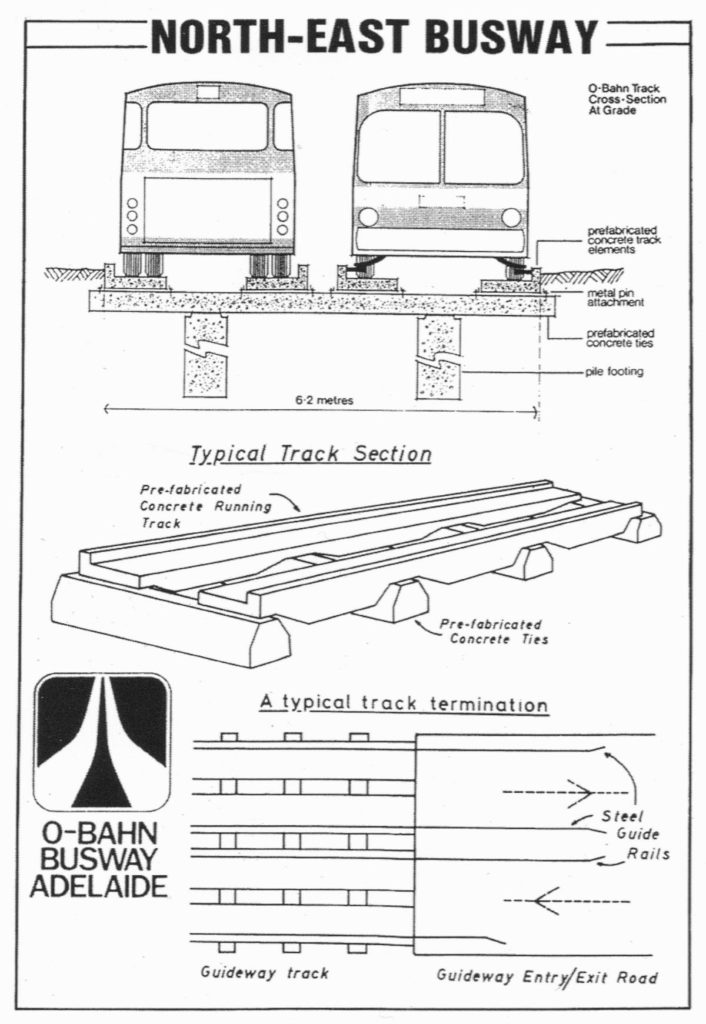 NORTH-EAST BUSWAY

O-Bahn Track Cross-Section At Grade

prefabricated concrete track elements

metal pin attachment

prefabricated concrete ties

pile footing

6·2 metres

Typical Track Section

Pre-fabricated Concrete Running Track

Pre-fabricated Concrete Ties

A typical track termination

O-BAHN BUSWAY ADELAIDE

Steel Guide Rails

Guideway track

Guideway Entry/Exit Road